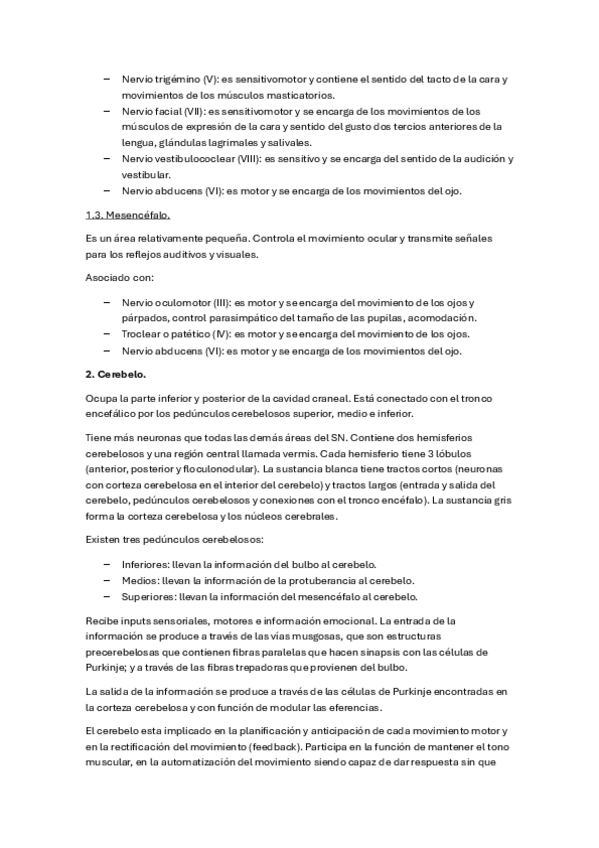 – Nervio trigémino (V): es sensitivomotor y contiene el sentido del tacto de la cara y movimientos de los músculos masticatorios.
– Nervio facial (VII): es sensitivomotor y se encarga de los movimientos de los músculos de expresión de la cara y sentido del gusto dos tercios anteriores de la lengua, glándulas lagrimales y salivales.
– Nervio vestibulococlear (VIII): es sensitivo y se encarga del sentido de la audición y vestibular.
– Nervio abducens (VI): es motor y se encarga de los movimientos del ojo.

1.3. Mesencéfalo.

Es un área relativamente pequeña. Controla el movimiento ocular y transmite señales para los reflejos auditivos y visuales.

Asociado con:

– Nervio oculomotor (III): es motor y se encarga del movimiento de los ojos y párpados, control parasimpático del tamaño de las pupilas, acomodación.
– Troclear o patético (IV): es motor y se encarga del movimiento de los ojos.
– Nervio abducens (VI): es motor y se encarga de los movimientos del ojo.

2. Cerebelo.

Ocupa la parte inferior y posterior de la cavidad craneal. Está conectado con el tronco encefálico por los pedúnculos cerebelosos superior, medio e inferior.

Tiene más neuronas que todas las demás áreas del SN. Contiene dos hemisferios cerebelosos y una región central llamada vermis. Cada hemisferio tiene 3 lóbulos (anterior, posterior y floculonodular). La sustancia blanca tiene tractos cortos (neuronas con corteza cerebelosa en el interior del cerebelo) y tractos largos (entrada y salida del cerebelo, pedúnculos cerebelosos y conexiones con el tronco encéfalo). La sustancia gris forma la corteza cerebelosa y los núcleos cerebrales.

Existen tres pedúnculos cerebelosos:

– Inferiores: llevan la información del bulbo al cerebelo.
– Medios: llevan la información de la protuberancia al cerebelo.
– Superiores: llevan la información del mesencéfalo al cerebelo.

Recibe inputs sensoriales, motores e información emocional. La entrada de la información se produce a través de las vías musgosas, que son estructuras precerebelosas que contienen fibras paralelas que hacen sinapsis con las células de Purkinje; y a través de las fibras trepadoras que provienen del bulbo.

La salida de la información se produce a través de las células de Purkinje encontradas en la corteza cerebelosa y con función de modular las eferencias.

El cerebelo esta implicado en la planificación y anticipación de cada movimiento motor y en la rectificación del movimiento (feedback). Participa en la función de mantener el tono muscular, en la automatización del movimiento siendo capaz de dar respuesta sin que